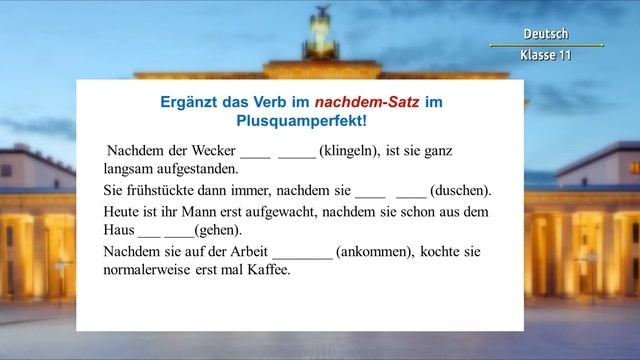 Deutsch
Klasse 11

Ergänzt das Verb im nachdem-Satz im Plusquamperfekt!

Nachdem der Wecker ____ _____ (klingeln), ist sie ganz langsam aufgestanden.

Sie frühstückte dann immer, nachdem sie ____ ____ (duschen).

Heute ist ihr Mann erst aufgewacht, nachdem sie schon aus dem Haus ___ ____(gehen).

Nachdem sie auf der Arbeit ________ (ankommen), kochte sie normalerweise erst mal Kaffee.